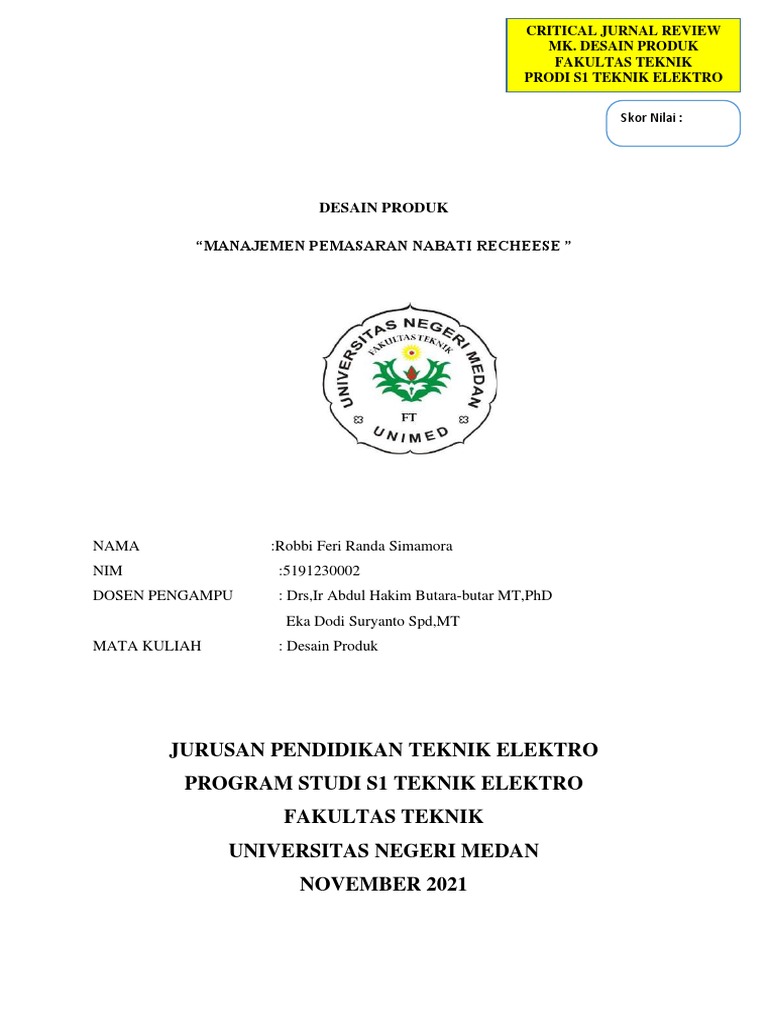 CRITICAL JURNAL REVIEW
MK. DESAIN PRODUK
FAKULTAS TEKNIK
PRODI S1 TEKNIK ELEKTRO

Skor Nilai :

DESAIN PRODUK

“MANAJEMEN PEMASARAN NABATI RECHEESE ”

UNIVERSITAS NEGERI MEDAN
FAKULTAS TEKNIK
FT
UNIMED

NAMA :Robbi Feri Randa Simamora
NIM :5191230002
DOSEN PENGAMPU : Drs,Ir Abdul Hakim Butara-butar MT,PhD
Eka Dodi Suryanto Spd,MT
MATA KULIAH : Desain Produk

JURUSAN PENDIDIKAN TEKNIK ELEKTRO
PROGRAM STUDI S1 TEKNIK ELEKTRO
FAKULTAS TEKNIK
UNIVERSITAS NEGERI MEDAN
NOVEMBER 2021